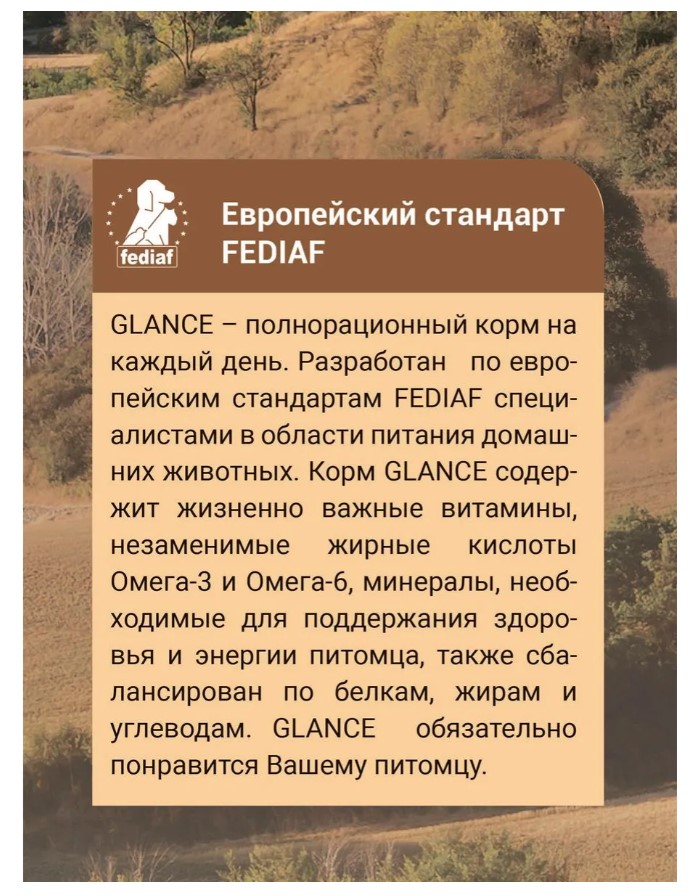 fediaf

Европейский стандарт FEDIAF

GLANCE – полнорационный корм на каждый день. Разработан по европейским стандартам FEDIAF специалистами в области питания домашних животных. Корм GLANCE содержит жизненно важные витамины, незаменимые жирные кислоты Омега-3 и Омега-6, минералы, необходимые для поддержания здоровья и энергии питомца, также сбалансирован по белкам, жирам и углеводам. GLANCE обязательно понравится Вашему питомцу.